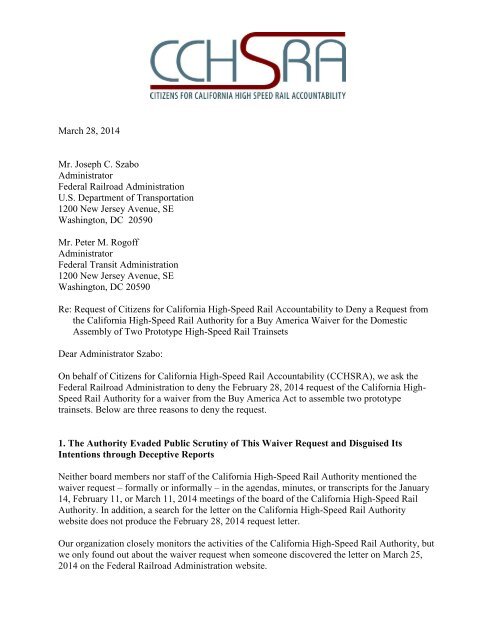 CCHSRA
CITIZENS FOR CALIFORNIA HIGH SPEED RAIL ACCOUNTABILITY

March 28, 2014

Mr. Joseph C. Szabo
Administrator
Federal Railroad Administration
U.S. Department of Transportation
1200 New Jersey Avenue, SE
Washington, DC 20590

Mr. Peter M. Rogoff
Administrator
Federal Transit Administration
1200 New Jersey Avenue, SE
Washington, DC 20590

Re: Request of Citizens for California High-Speed Rail Accountability to Deny a Request from the California High-Speed Rail Authority for a Buy America Waiver for the Domestic Assembly of Two Prototype High-Speed Rail Trainsets

Dear Administrator Szabo:

On behalf of Citizens for California High-Speed Rail Accountability (CCHSRA), we ask the Federal Railroad Administration to deny the February 28, 2014 request of the California High-Speed Rail Authority for a waiver from the Buy America Act to assemble two prototype trainsets. Below are three reasons to deny the request.

1. The Authority Evaded Public Scrutiny of This Waiver Request and Disguised Its Intentions through Deceptive Reports

Neither board members nor staff of the California High-Speed Rail Authority mentioned the waiver request – formally or informally – in the agendas, minutes, or transcripts for the January 14, February 11, or March 11, 2014 meetings of the board of the California High-Speed Rail Authority. In addition, a search for the letter on the California High-Speed Rail Authority website does not produce the February 28, 2014 request letter.

Our organization closely monitors the activities of the California High-Speed Rail Authority, but we only found out about the waiver request when someone discovered the letter on March 25, 2014 on the Federal Railroad Administration website.